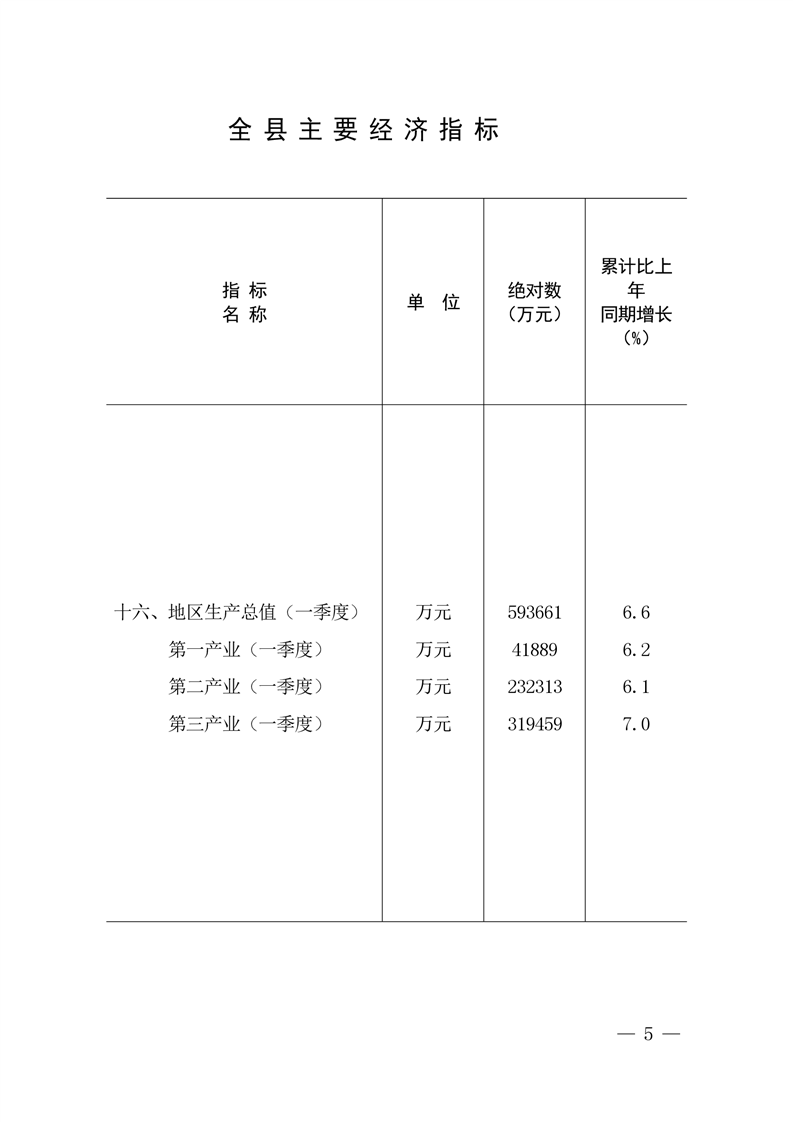 全县主要经济指标

| 指标名称 | 单位 | 绝对数（万元） | 累计比上年同期增长（%） |
|---|---|---|---|
| 十六、地区生产总值（一季度） | 万元 | 593661 | 6.6 |
| 第一产业（一季度） | 万元 | 41889 | 6.2 |
| 第二产业（一季度） | 万元 | 232313 | 6.1 |
| 第三产业（一季度） | 万元 | 319459 | 7.0 |

— 5 —